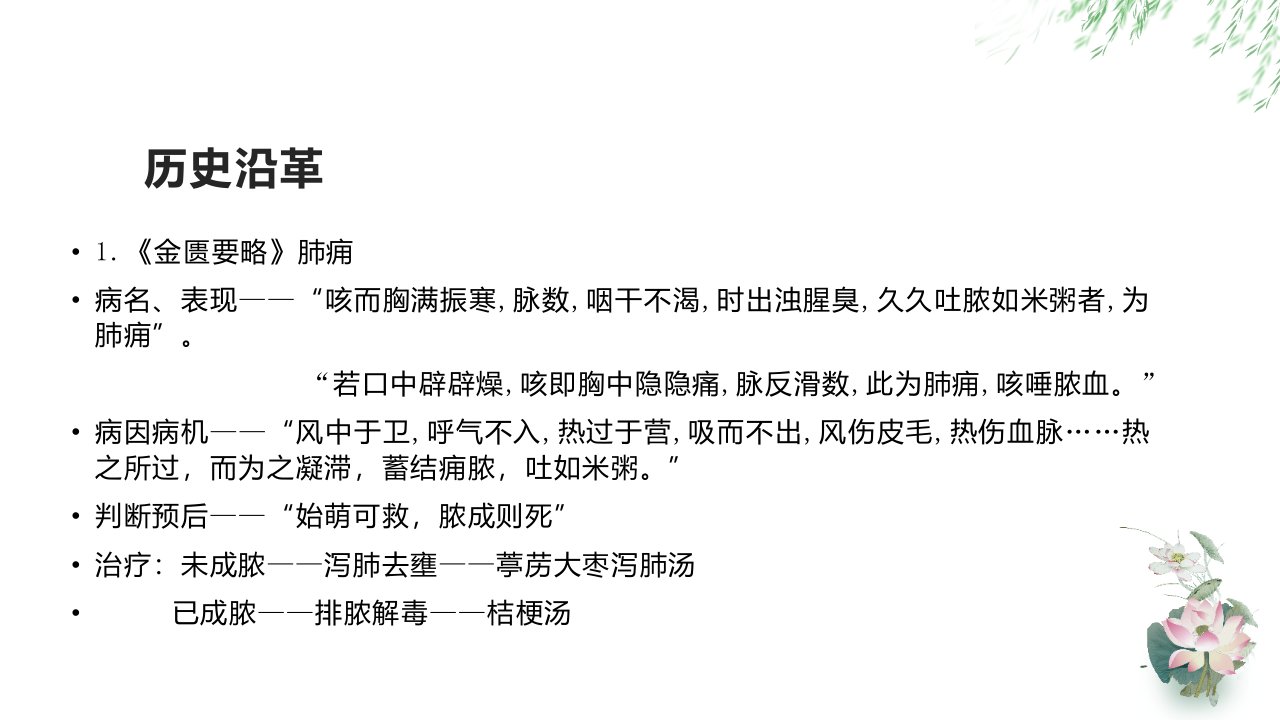 历史沿革

• 1.《金匮要略》肺痈

• 病名、表现——“咳而胸满振寒,脉数,咽干不渴,时出浊腥臭,久久吐脓如米粥者,为肺痈”。

“若口中辟辟燥,咳即胸中隐隐痛,脉反滑数,此为肺痈,咳唾脓血。”

• 病因病机——“风中于卫,呼气不入,热过于营,吸而不出,风伤皮毛,热伤血脉……热之所过,而为之凝滞,蓄结痈脓,吐如米粥。”

• 判断预后——“始萌可救,脓成则死”

• 治疗:未成脓——泻肺去壅——葶苈大枣泻肺汤

• 已成脓——排脓解毒——桔梗汤